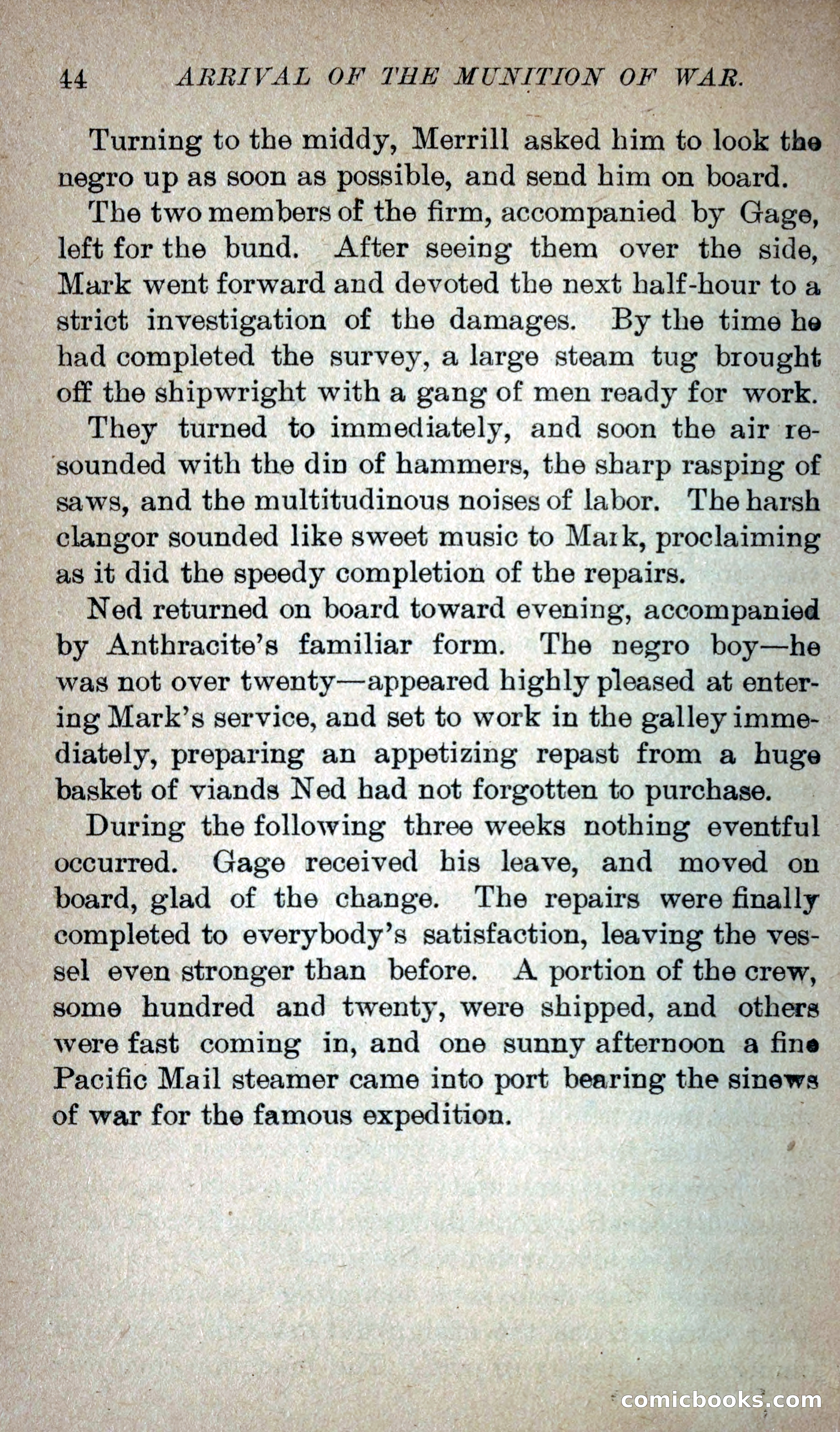 44 ARRIVAL OF THE MUNITION OF WAR.

Turning to the middy, Merrill asked him to look the negro up as soon as possible, and send him on board.

The two members of the firm, accompanied by Gage, left for the bund. After seeing them over the side, Mark went forward and devoted the next half-hour to a strict investigation of the damages. By the time he had completed the survey, a large steam tug brought off the shipwright with a gang of men ready for work.

They turned to immediately, and soon the air resounded with the din of hammers, the sharp rasping of saws, and the multitudinous noises of labor. The harsh clangor sounded like sweet music to Mark, proclaiming as it did the speedy completion of the repairs.

Ned returned on board toward evening, accompanied by Anthracite's familiar form. The negro boy—he was not over twenty—appeared highly pleased at entering Mark's service, and set to work in the galley immediately, preparing an appetizing repast from a huge basket of viands Ned had not forgotten to purchase.

During the following three weeks nothing eventful occurred. Gage received his leave, and moved on board, glad of the change. The repairs were finally completed to everybody's satisfaction, leaving the vessel even stronger than before. A portion of the crew, some hundred and twenty, were shipped, and others were fast coming in, and one sunny afternoon a fine Pacific Mail steamer came into port bearing the sinews of war for the famous expedition.

comicbooks.com